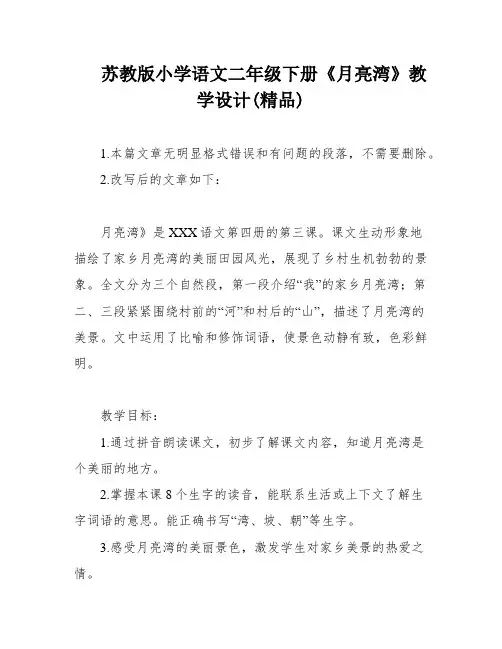 苏教版小学语文二年级下册《月亮湾》教学设计(精品)

1.本篇文章无明显格式错误和有问题的段落，不需要删除。

2.改写后的文章如下：

月亮湾》是XXX语文第四册的第三课。课文生动形象地描绘了家乡月亮湾的美丽田园风光，展现了乡村生机勃勃的景象。全文分为三个自然段，第一段介绍“我”的家乡月亮湾；第二、三段紧紧围绕村前的“河”和村后的“山”，描述了月亮湾的美景。文中运用了比喻和修饰词语，使景色动静有致，色彩鲜明。

教学目标：

1.通过拼音朗读课文，初步了解课文内容，知道月亮湾是个美丽的地方。

2.掌握本课8个生字的读音，能联系生活或上下文了解生字词语的意思。能正确书写“湾、坡、朝”等生字。

3.感受月亮湾的美丽景色，激发学生对家乡美景的热爱之情。